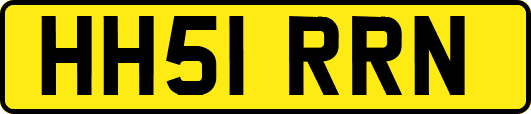 HH51 RRN